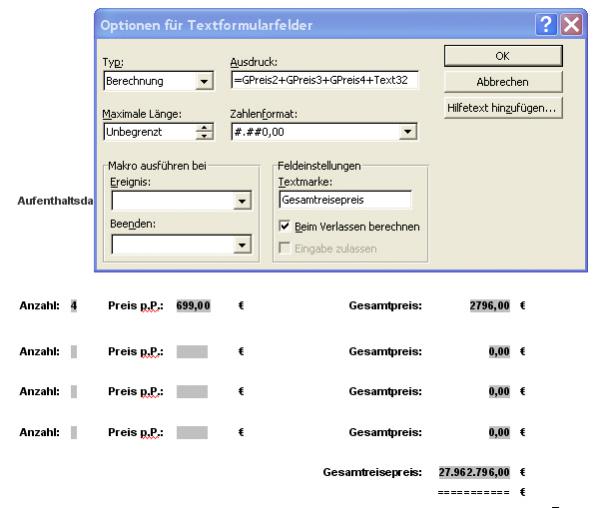 Optionen für Textformularfelder

Typ:
Berechnung

Ausdruck:
=GPreis2+GPreis3+GPreis4+Text32

OK
Abbrechen
Hilfetext hinzufügen...

Maximale Länge:
Unbegrenzt

Zahlenformat:
#.##0,00

Makro ausführen bei
Ereignis:
Beenden:

Feldeinstellungen
Textmarke:
Gesamtreisepreis
Beim Verlassen berechnen
Eingabe zulassen

Aufenthaltsda

Anzahl: 4 Preis p.P.: 699,00 € Gesamtpreis: 2796,00 €

Anzahl: Preis p.P.: € Gesamtpreis: 0,00 €

Anzahl: Preis p.P.: € Gesamtpreis: 0,00 €

Anzahl: Preis p.P.: € Gesamtpreis: 0,00 €

Gesamtreisepreis: 27.962.796,00 €

=========== €